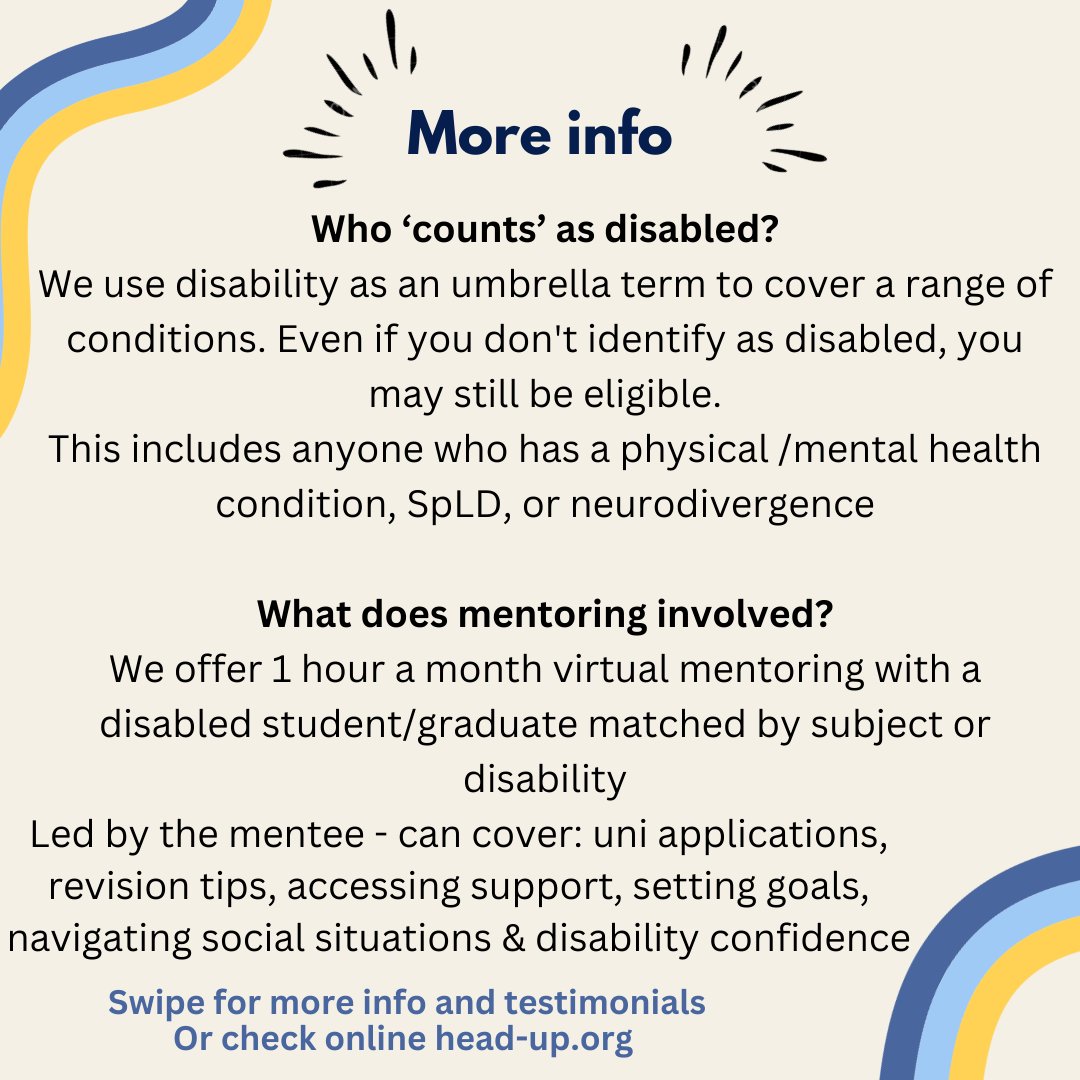 More info

Who 'counts' as disabled?

We use disability as an umbrella term to cover a range of conditions. Even if you don't identify as disabled, you may still be eligible.

This includes anyone who has a physical /mental health condition, SpLD, or neurodivergence

What does mentoring involved?

We offer 1 hour a month virtual mentoring with a disabled student/graduate matched by subject or disability

Led by the mentee - can cover: uni applications, revision tips, accessing support, setting goals, navigating social situations & disability confidence

Swipe for more info and testimonials
Or check online head-up.org